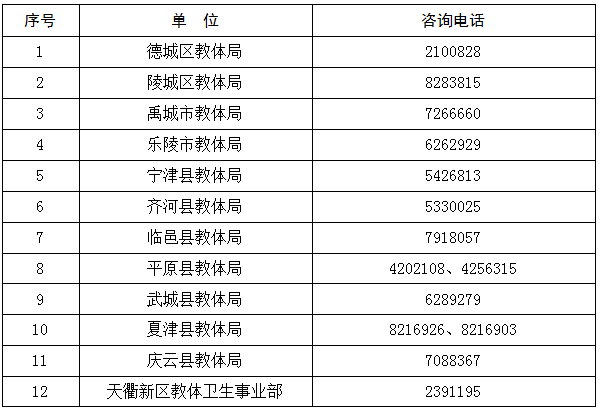 | 序号 | 单 位 | 咨询电话 |
|---|---|---|
| 1 | 德城区教体局 | 2100828 |
| 2 | 陵城区教体局 | 8283815 |
| 3 | 禹城市教体局 | 7266660 |
| 4 | 乐陵市教体局 | 6262929 |
| 5 | 宁津县教体局 | 5426813 |
| 6 | 齐河县教体局 | 5330025 |
| 7 | 临邑县教体局 | 7918057 |
| 8 | 平原县教体局 | 4202108、4256315 |
| 9 | 武城县教体局 | 6289279 |
| 10 | 夏津县教体局 | 8216926、8216903 |
| 11 | 庆云县教体局 | 7088367 |
| 12 | 天衢新区教体卫生事业部 | 2391195 |